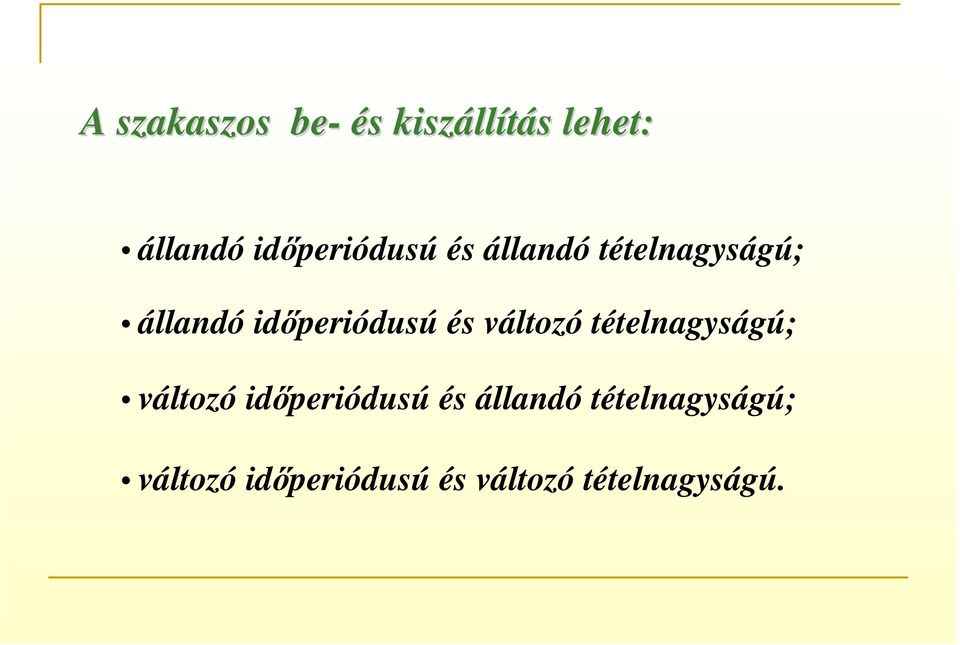 A szakaszos be- és kiszállítás lehet:

• állandó időperiódusú és állandó tételnagyságú;

• állandó időperiódusú és változó tételnagyságú;

• változó időperiódusú és állandó tételnagyságú;

• változó időperiódusú és változó tételnagyságú.